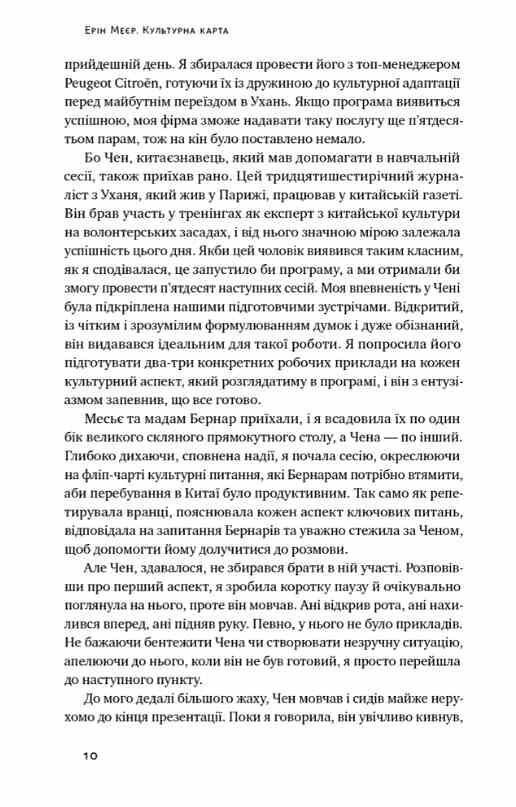 Ерін Меєр. Культурна карта

прийдешній день. Я збиралася провести його з топ-менеджером Peugeot Citroën, готуючи їх із дружиною до культурної адаптації перед майбутнім переїздом в Ухань. Якщо програма виявиться успішною, моя фірма зможе надавати таку послугу ще п'ятдесятьом парам, тож на кін було поставлено немало.

Бо Чен, китаєзнавець, який мав допомагати в навчальній сесії, також приїхав рано. Цей тридцятишестирічний журналіст з Уханя, який жив у Парижі, працював у китайській газеті. Він брав участь у тренінгах як експерт з китайської культури на волонтерських засадах, і від нього значною мірою залежала успішність цього дня. Якби цей чоловік виявився таким класним, як я сподівалася, це запустило би програму, а ми отримали би змогу провести п'ятдесят наступних сесій. Моя впевненість у Чені була підкріплена нашими підготовчими зустрічами. Відкритий, із чітким і зрозумілим формулюванням думок і дуже обізнаний, він видавався ідеальним для такої роботи. Я попросила його підготувати два-три конкретних робочих приклади на кожен культурний аспект, який розглядатиму в програмі, і він з ентузіазмом запевнив, що все готово.

Месьє та мадам Бернар приїхали, і я всадовила їх по один бік великого скляного прямокутного столу, а Чена — по інший. Глибоко дихаючи, сповнена надії, я почала сесію, окреслюючи на фліп-чарті культурні питання, які Бернарам потрібно втямити, аби перебування в Китаї було продуктивним. Так само як репетирувала вранці, пояснювала кожен аспект ключових питань, відповідала на запитання Бернарів та уважно стежила за Ченом, щоб допомогти йому долучитися до розмови.

Але Чен, здавалося, не збирався брати в ній участі. Розповівши про перший аспект, я зробила коротку паузу й очікувально поглянула на нього, проте він мовчав. Ані відкрив рота, ані нахилився вперед, ані підняв руку. Певно, у нього не було прикладів. Не бажаючи бентежити Чена чи створювати незручну ситуацію, апелюючи до нього, коли він не був готовий, я просто перейшла до наступного пункту.

До мого дедалі більшого жаху, Чен мовчав і сидів майже нерухомо до кінця презентації. Поки я говорила, він увічливо кивнув,

10